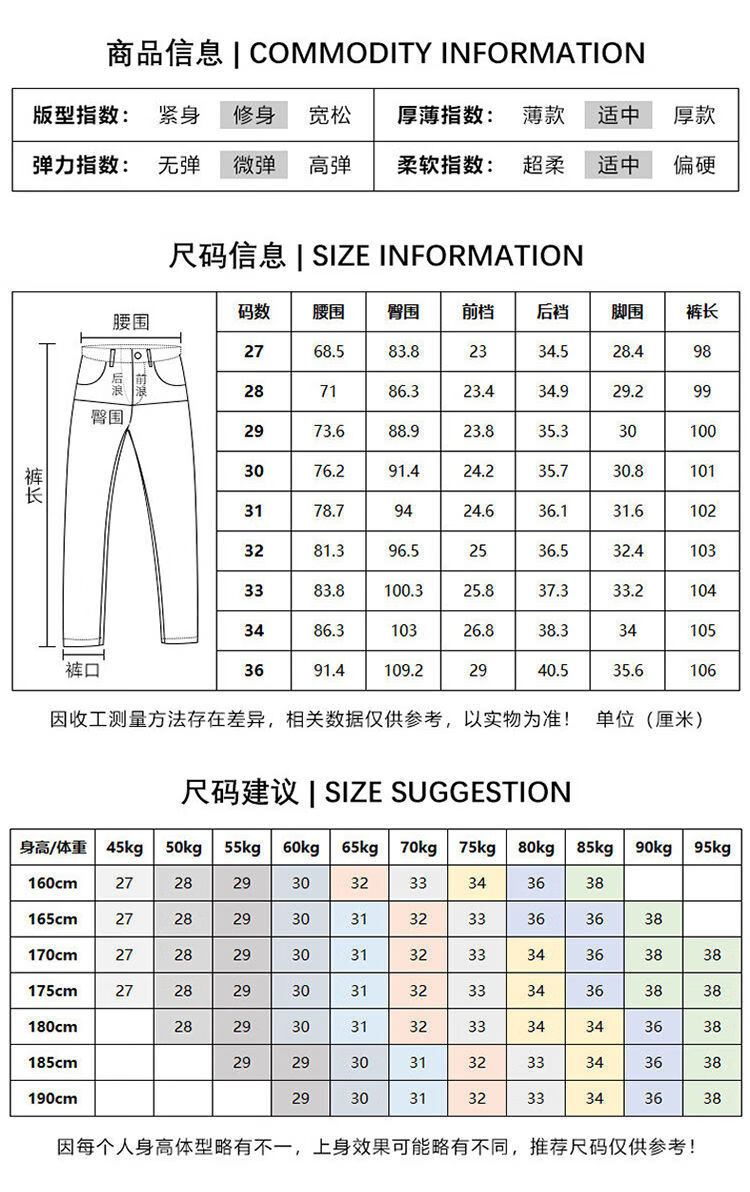 商品信息 | COMMODITY INFORMATION

| 版型指数： | 紧身 | 修身 | 宽松 | 厚薄指数： | 薄款 | 适中 | 厚款 |
|---|---|---|---|---|---|---|---|
| 弹力指数： | 无弹 | 微弹 | 高弹 | 柔软指数： | 超柔 | 适中 | 偏硬 |

尺码信息 | SIZE INFORMATION

腰围
后浪
前浪
臀围
裤长
裤口

| 码数 | 腰围 | 臀围 | 前档 | 后档 | 脚围 | 裤长 |
|---|---|---|---|---|---|---|
| 27 | 68.5 | 83.8 | 23 | 34.5 | 28.4 | 98 |
| 28 | 71 | 86.3 | 23.4 | 34.9 | 29.2 | 99 |
| 29 | 73.6 | 88.9 | 23.8 | 35.3 | 30 | 100 |
| 30 | 76.2 | 91.4 | 24.2 | 35.7 | 30.8 | 101 |
| 31 | 78.7 | 94 | 24.6 | 36.1 | 31.6 | 102 |
| 32 | 81.3 | 96.5 | 25 | 36.5 | 32.4 | 103 |
| 33 | 83.8 | 100.3 | 25.8 | 37.3 | 33.2 | 104 |
| 34 | 86.3 | 103 | 26.8 | 38.3 | 34 | 105 |
| 36 | 91.4 | 109.2 | 29 | 40.5 | 35.6 | 106 |

因收工测量方法存在差异，相关数据仅供参考，以实物为准！ 单位（厘米）

尺码建议 | SIZE SUGGESTION

| 身高/体重 | 45kg | 50kg | 55kg | 60kg | 65kg | 70kg | 75kg | 80kg | 85kg | 90kg | 95kg |
|---|---|---|---|---|---|---|---|---|---|---|---|
| 160cm | 27 | 28 | 29 | 30 | 32 | 33 | 34 | 36 | 38 | | |
| 165cm | 27 | 28 | 29 | 30 | 31 | 32 | 33 | 36 | 36 | 38 | |
| 170cm | 27 | 28 | 29 | 30 | 31 | 32 | 33 | 34 | 36 | 38 | 38 |
| 175cm | 27 | 28 | 29 | 30 | 31 | 32 | 33 | 34 | 36 | 38 | 38 |
| 180cm | | 28 | 29 | 30 | 31 | 32 | 33 | 34 | 34 | 36 | 38 |
| 185cm | | | 29 | 29 | 30 | 31 | 32 | 33 | 34 | 36 | 38 |
| 190cm | | | | 29 | 30 | 31 | 32 | 33 | 34 | 36 | 38 |

因每个人身高体型略有不一，上身效果可能略有不同，推荐尺码仅供参考！